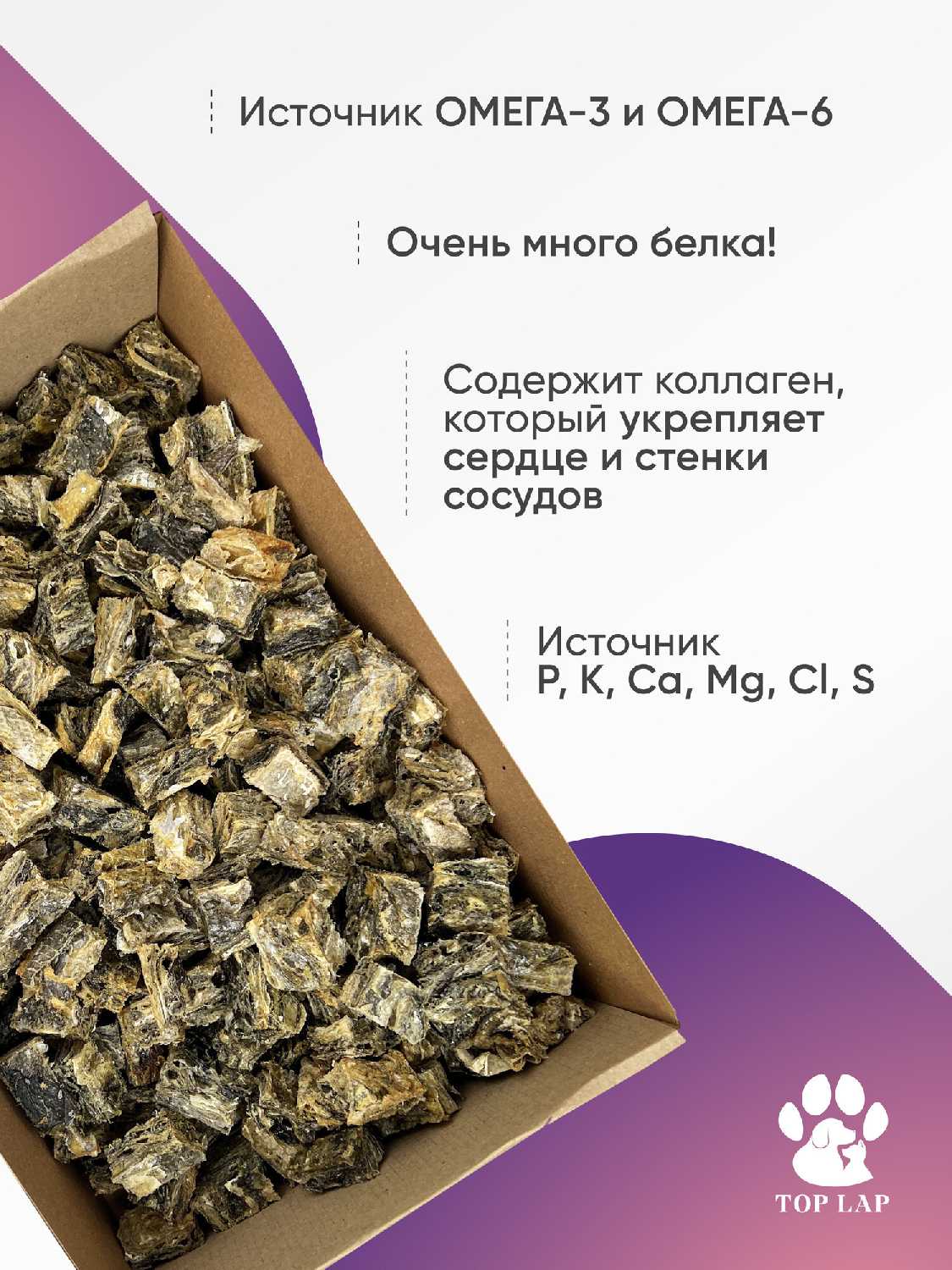 Источник ОМЕГА-3 и ОМЕГА-6

Очень много белка!

Содержит коллаген, который укрепляет сердце и стенки сосудов

Источник
P, K, Ca, Mg, Cl, S

TOP LAP